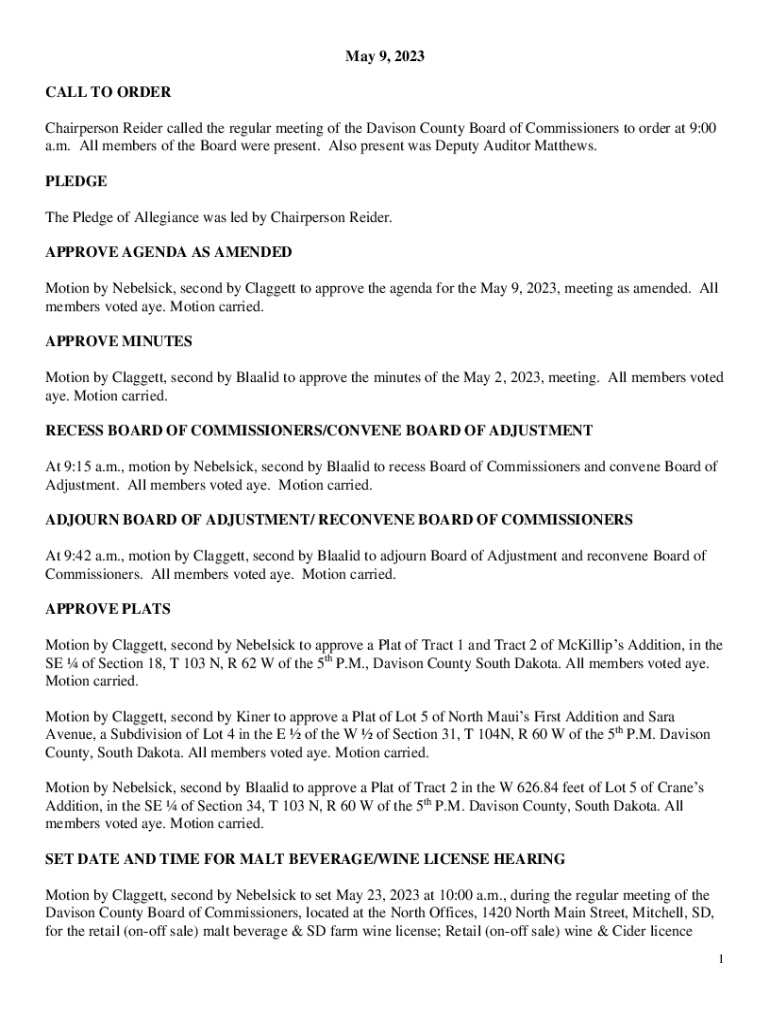 May 9, 2023

CALL TO ORDER

Chairperson Reider called the regular meeting of the Davison County Board of Commissioners to order at 9:00 a.m. All members of the Board were present. Also present was Deputy Auditor Matthews.

PLEDGE

The Pledge of Allegiance was led by Chairperson Reider.

APPROVE AGENDA AS AMENDED

Motion by Nebelsick, second by Claggett to approve the agenda for the May 9, 2023, meeting as amended. All members voted aye. Motion carried.

APPROVE MINUTES

Motion by Claggett, second by Blaalid to approve the minutes of the May 2, 2023, meeting. All members voted aye. Motion carried.

RECESS BOARD OF COMMISSIONERS/CONVENE BOARD OF ADJUSTMENT

At 9:15 a.m., motion by Nebelsick, second by Blaalid to recess Board of Commissioners and convene Board of Adjustment. All members voted aye. Motion carried.

ADJOURN BOARD OF ADJUSTMENT/ RECONVENE BOARD OF COMMISSIONERS

At 9:42 a.m., motion by Claggett, second by Blaalid to adjourn Board of Adjustment and reconvene Board of Commissioners. All members voted aye. Motion carried.

APPROVE PLATS

Motion by Claggett, second by Nebelsick to approve a Plat of Tract 1 and Tract 2 of McKillip's Addition, in the SE ¼ of Section 18, T 103 N, R 62 W of the 5$^{th}$ P.M., Davison County South Dakota. All members voted aye. Motion carried.

Motion by Claggett, second by Kiner to approve a Plat of Lot 5 of North Maui's First Addition and Sara Avenue, a Subdivision of Lot 4 in the E ½ of the W ½ of Section 31, T 104N, R 60 W of the 5$^{th}$ P.M. Davison County, South Dakota. All members voted aye. Motion carried.

Motion by Nebelsick, second by Blaalid to approve a Plat of Tract 2 in the W 626.84 feet of Lot 5 of Crane's Addition, in the SE ¼ of Section 34, T 103 N, R 60 W of the 5$^{th}$ P.M. Davison County, South Dakota. All members voted aye. Motion carried.

SET DATE AND TIME FOR MALT BEVERAGE/WINE LICENSE HEARING

Motion by Claggett, second by Nebelsick to set May 23, 2023 at 10:00 a.m., during the regular meeting of the Davison County Board of Commissioners, located at the North Offices, 1420 North Main Street, Mitchell, SD, for the retail (on-off sale) malt beverage & SD farm wine license; Retail (on-off sale) wine & Cider licence

1